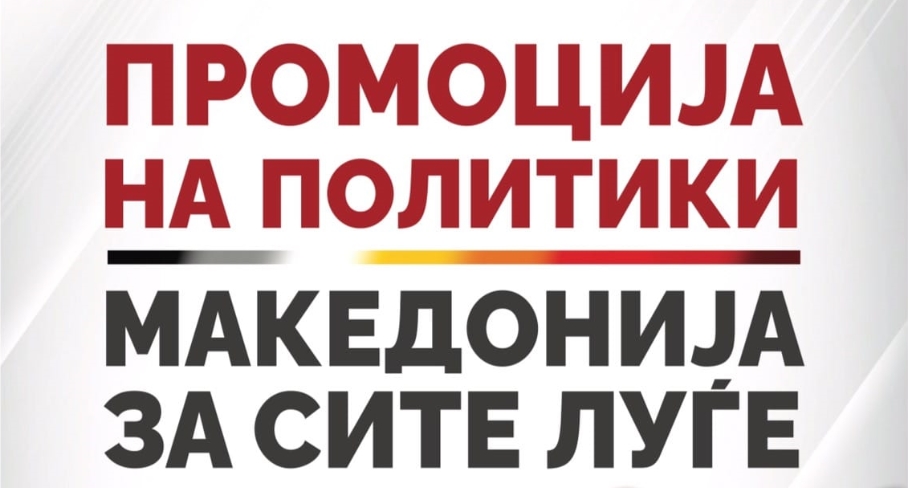 ПРОМОЦИЈА
НА ПОЛИТИКИ

МАКЕДОНИЈА
ЗА СИТЕ ЛУЃЕ